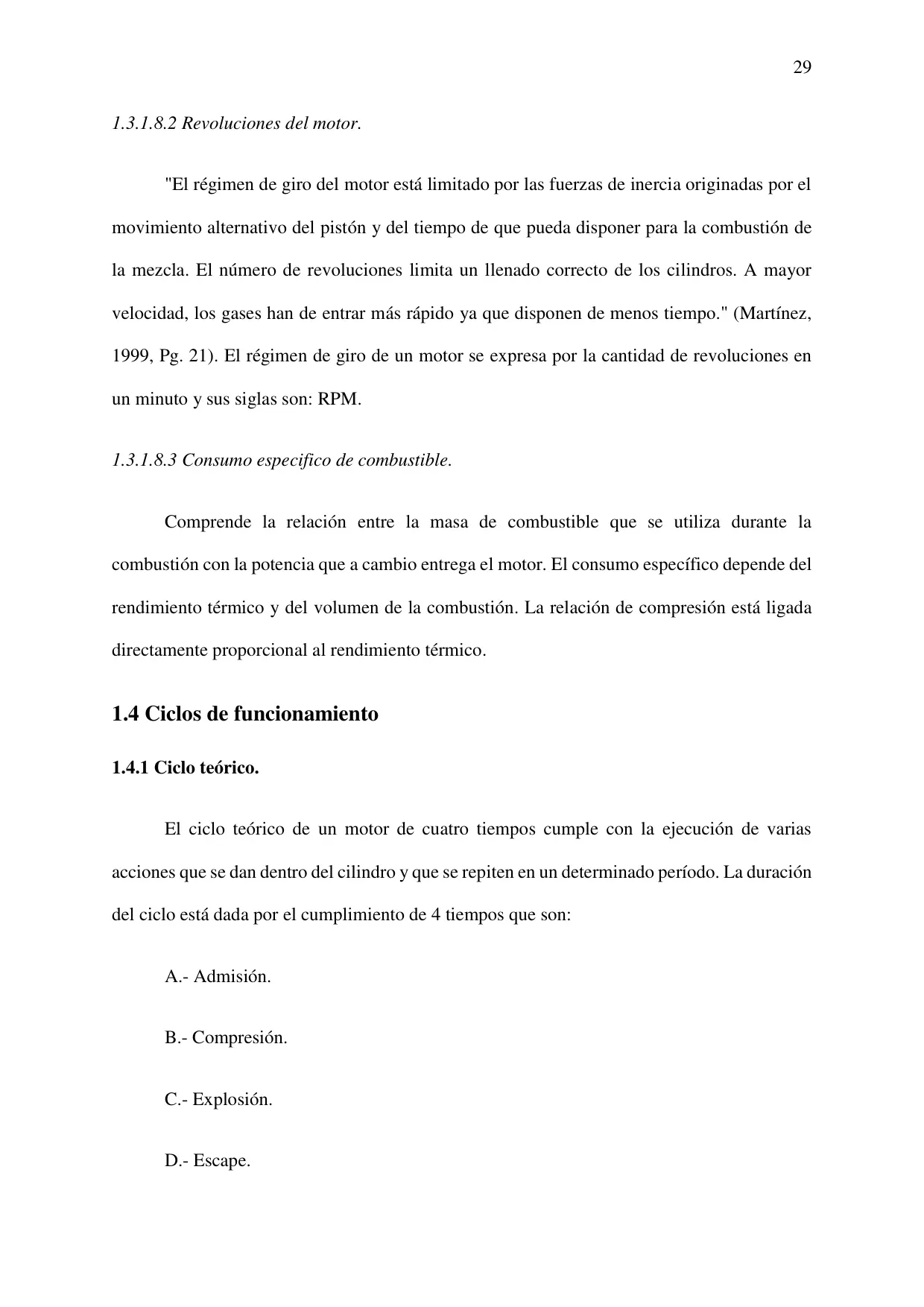 29

1.3.1.8.2 Revoluciones del motor.

"El régimen de giro del motor está limitado por las fuerzas de inercia originadas por el movimiento alternativo del pistón y del tiempo de que pueda disponer para la combustión de la mezcla. El número de revoluciones limita un llenado correcto de los cilindros. A mayor velocidad, los gases han de entrar más rápido ya que disponen de menos tiempo." (Martínez, 1999, Pg. 21). El régimen de giro de un motor se expresa por la cantidad de revoluciones en un minuto y sus siglas son: RPM.

1.3.1.8.3 Consumo especifico de combustible.

Comprende la relación entre la masa de combustible que se utiliza durante la combustión con la potencia que a cambio entrega el motor. El consumo específico depende del rendimiento térmico y del volumen de la combustión. La relación de compresión está ligada directamente proporcional al rendimiento térmico.

1.4 Ciclos de funcionamiento

1.4.1 Ciclo teórico.

El ciclo teórico de un motor de cuatro tiempos cumple con la ejecución de varias acciones que se dan dentro del cilindro y que se repiten en un determinado período. La duración del ciclo está dada por el cumplimiento de 4 tiempos que son:

A.- Admisión.

B.- Compresión.

C.- Explosión.

D.- Escape.